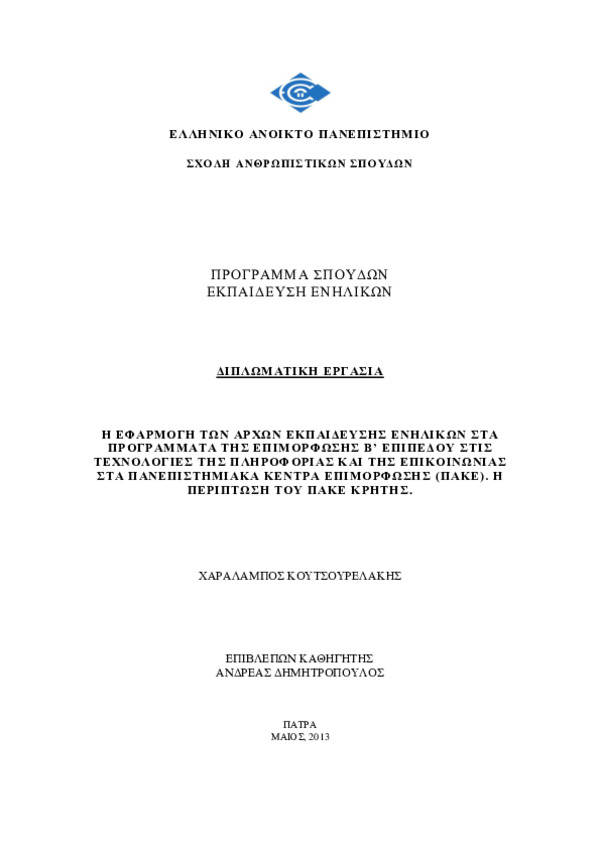 ΕΛΛΗΝΙΚΟ ΑΝΟΙΚΤΟ ΠΑΝΕΠΙΣΤΗΜΙΟ

ΣΧΟΛΗ ΑΝΘΡΩΠΙΣΤΙΚΩΝ ΣΠΟΥΔΩΝ

ΠΡΟΓΡΑΜΜΑ ΣΠΟΥΔΩΝ
ΕΚΠΑΙΔΕΥΣΗ ΕΝΗΛΙΚΩΝ

ΔΙΠΛΩΜΑΤΙΚΗ ΕΡΓΑΣΙΑ

Η ΕΦΑΡΜΟΓΗ ΤΩΝ ΑΡΧΩΝ ΕΚΠΑΙΔΕΥΣΗΣ ΕΝΗΛΙΚΩΝ ΣΤΑ ΠΡΟΓΡΑΜΜΑΤΑ ΤΗΣ ΕΠΙΜΟΡΦΩΣΗΣ Β' ΕΠΙΠΕΔΟΥ ΣΤΙΣ ΤΕΧΝΟΛΟΓΙΕΣ ΤΗΣ ΠΛΗΡΟΦΟΡΙΑΣ ΚΑΙ ΤΗΣ ΕΠΙΚΟΙΝΩΝΙΑΣ ΣΤΑ ΠΑΝΕΠΙΣΤΗΜΙΑΚΑ ΚΕΝΤΡΑ ΕΠΙΜΟΡΦΩΣΗΣ (ΠΑΚΕ). Η ΠΕΡΙΠΤΩΣΗ ΤΟΥ ΠΑΚΕ ΚΡΗΤΗΣ.

ΧΑΡΑΛΑΜΠΟΣ ΚΟΥΤΣΟΥΡΕΛΑΚΗΣ

ΕΠΙΒΛΕΠΩΝ ΚΑΘΗΓΗΤΗΣ
ΑΝΔΡΕΑΣ ΔΗΜΗΤΡΟΠΟΥΛΟΣ

ΠΑΤΡΑ
ΜΑΙΟΣ, 2013